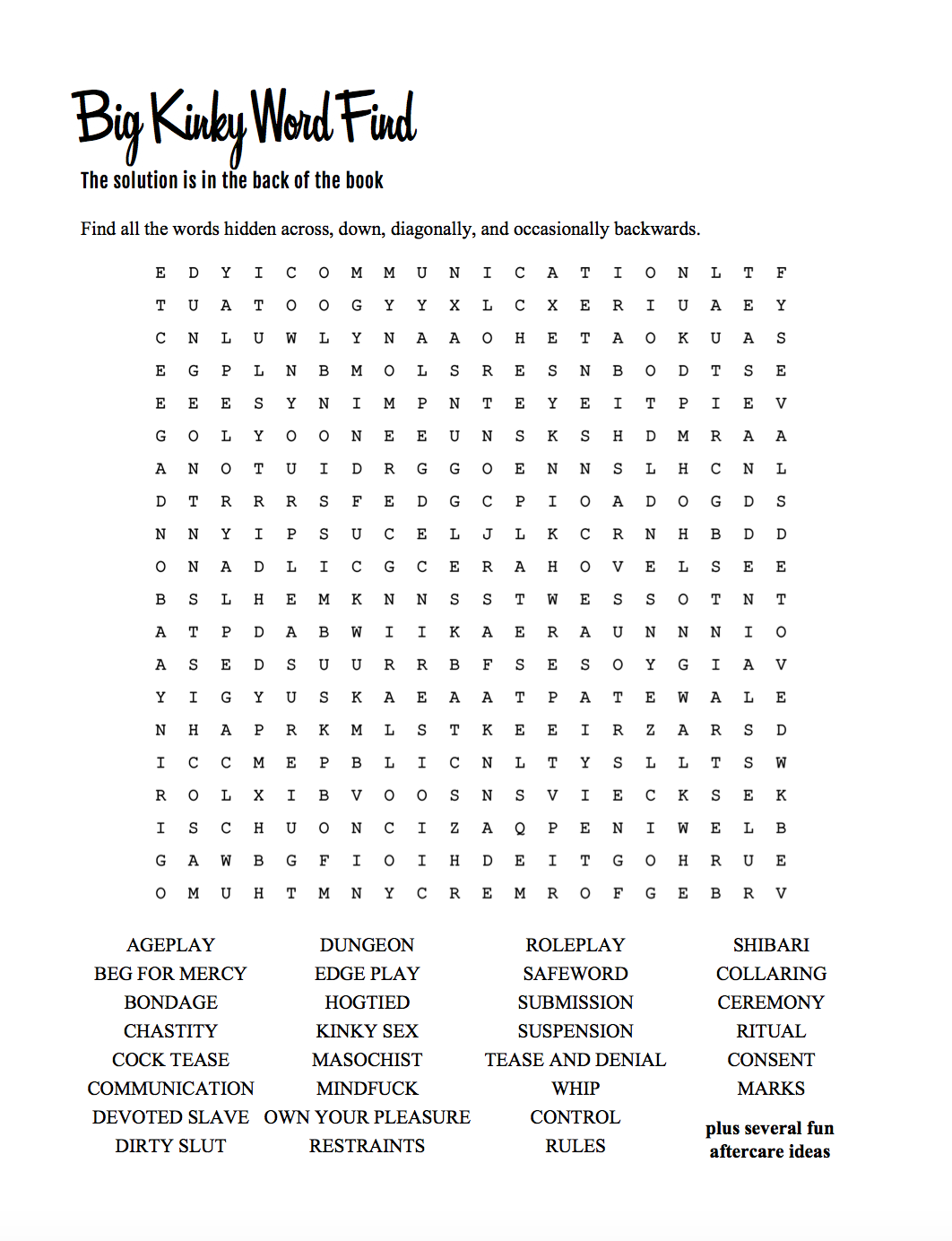 Big Kinky Word Find
The solution is in the back of the book

Find all the words hidden across, down, diagonally, and occasionally backwards.

E D Y I C O M M U N I C A T I O N L T F
T U A T O O G Y Y X L C X E R I U A E Y
C N L U W L Y N A A O H E T A O K U A S
E G P L N B M O L S R E S N B O D T S E
E E E S Y N I M P N T E Y E I T P I E V
G O L Y O O N E E U N S K S H D M R A A
A N O T U I D R G G O E N N S L H C N L
D T R R R S F E D G C P I O A D O G D S
N N Y I P S U C E L J L K C R N H B D D
O N A D L I C G C E R A H O V E L S E E
B S L H E M K N N S S T W E S S O T N T
A T P D A B W I I K A E R A U N N N I O
A S E D S U U R R B F S E S O Y G I A V
Y I G Y U S K A E A A T P A T E W A L E
N H A P R K M L S T K E E I R Z A R S D
I C C M E P B L I C N L T Y S L L T S W
R O L X I B V O O S N S V I E C K S E K
I S C H U O N C I Z A Q P E N I W E L B
G A W B G F I O I H D E I T G O H R U E
O M U H T M N Y C R E M R O F G E B R V

AGEPLAY
BEG FOR MERCY
BONDAGE
CHASTITY
COCK TEASE
COMMUNICATION
DEVOTED SLAVE
DIRTY SLUT

DUNGEON
EDGE PLAY
HOGTIED
KINKY SEX
MASOCHIST
MINDFUCK
OWN YOUR PLEASURE
RESTRAINTS

ROLEPLAY
SAFEWORD
SUBMISSION
SUSPENSION
TEASE AND DENIAL
WHIP
CONTROL
RULES

SHIBARI
COLLARING
CEREMONY
RITUAL
CONSENT
MARKS
plus several fun aftercare ideas